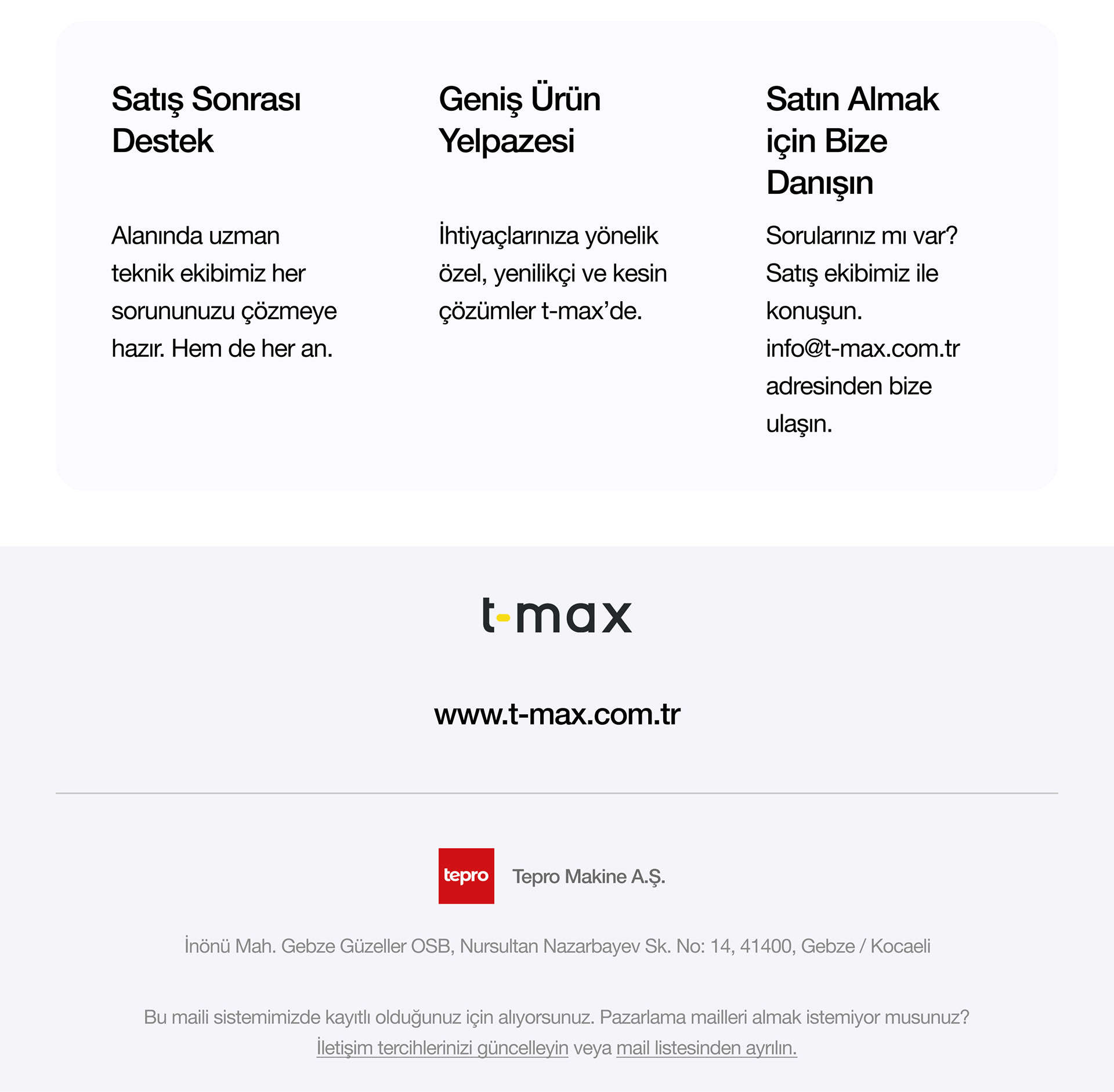 Satış Sonrası Destek

Alanında uzman teknik ekibimiz her sorununuzu çözmeye hazır. Hem de her an.

Geniş Ürün Yelpazesi

İhtiyaçlarınıza yönelik özel, yenilikçi ve kesin çözümler t-max'de.

Satın Almak için Bize Danışın

Sorularınız mı var? Satış ekibimiz ile konuşun. info@t-max.com.tr adresinden bize ulaşın.

t-max

www.t-max.com.tr

tepro

Tepro Makine A.Ş.

İnönü Mah. Gebze Güzeller OSB, Nursultan Nazarbayev Sk. No: 14, 41400, Gebze / Kocaeli

Bu maili sistemimizde kayıtlı olduğunuz için alıyorsunuz. Pazarlama mailleri almak istemiyor musunuz? İletişim tercihlerinizi güncelleyin veya mail listesinden ayrılın.